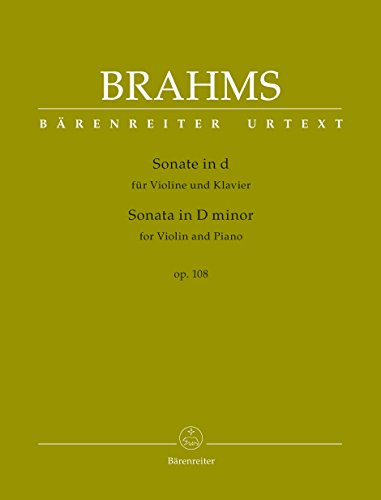 BRAHMS

BÄRENREITER URTEXT

Sonate in d
für Violine und Klavier

Sonata in D minor
for Violin and Piano

op. 108

Bärenreiter